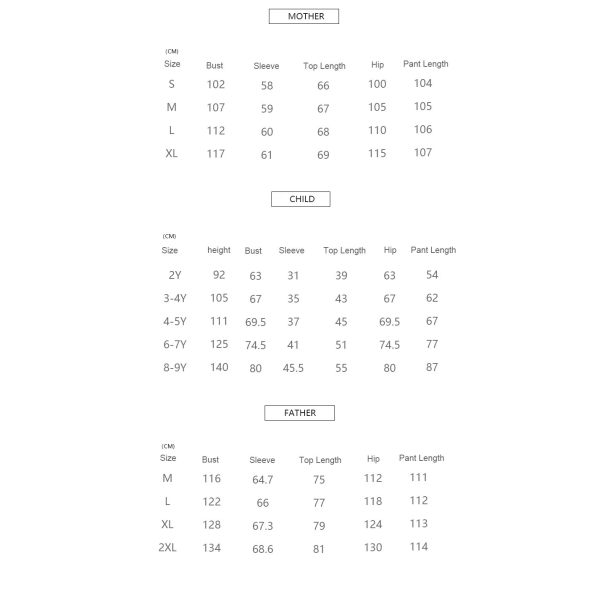 MOTHER

(CM)

| Size | Bust | Sleeve | Top Length | Hip | Pant Length |
|---|---|---|---|---|---|
| S | 102 | 58 | 66 | 100 | 104 |
| M | 107 | 59 | 67 | 105 | 105 |
| L | 112 | 60 | 68 | 110 | 106 |
| XL | 117 | 61 | 69 | 115 | 107 |

CHILD

(CM)

| Size | height | Bust | Sleeve | Top Length | Hip | Pant Length |
|---|---|---|---|---|---|---|
| 2Y | 92 | 63 | 31 | 39 | 63 | 54 |
| 3-4Y | 105 | 67 | 35 | 43 | 67 | 62 |
| 4-5Y | 111 | 69.5 | 37 | 45 | 69.5 | 67 |
| 6-7Y | 125 | 74.5 | 41 | 51 | 74.5 | 77 |
| 8-9Y | 140 | 80 | 45.5 | 55 | 80 | 87 |

FATHER

(CM)

| Size | Bust | Sleeve | Top Length | Hip | Pant Length |
|---|---|---|---|---|---|
| M | 116 | 64.7 | 75 | 112 | 111 |
| L | 122 | 66 | 77 | 118 | 112 |
| XL | 128 | 67.3 | 79 | 124 | 113 |
| 2XL | 134 | 68.6 | 81 | 130 | 114 |